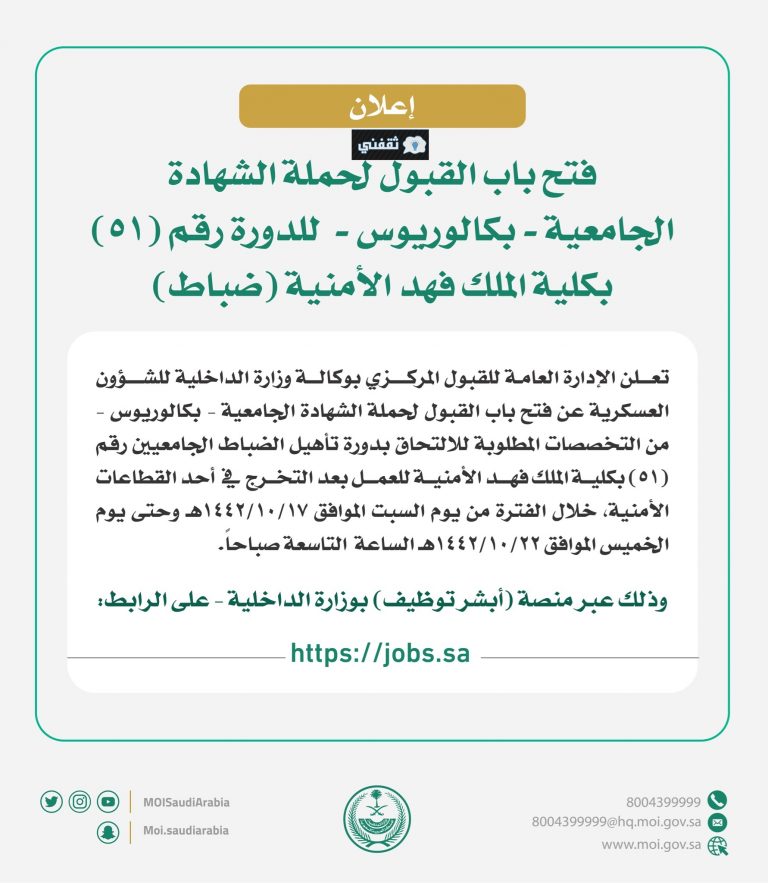 إعلان

ثقفني

فتح باب القبول لحملة الشهادة الجامعية - بكالوريوس - للدورة رقم (٥١) بكلية الملك فهد الأمنية (ضباط)

تعلن الإدارة العامة للقبول المركزي بوكالة وزارة الداخلية للشؤون العسكرية عن فتح باب القبول لحملة الشهادة الجامعية - بكالوريوس - من التخصصات المطلوبة للالتحاق بدورة تأهيل الضباط الجامعيين رقم (٥١) بكلية الملك فهد الأمنية للعمل بعد التخرج في أحد القطاعات الأمنية، خلال الفترة من يوم السبت الموافق ١٤٤٢/١٠/١٧هـ وحتى يوم الخميس الموافق ١٤٤٢/١٠/٢٢هـ الساعة التاسعة صباحاً.

وذلك عبر منصة (أبشر توظيف) بوزارة الداخلية - على الرابط:

https://jobs.sa

MOISaudiArabia
Moi.saudiarabia

8004399999
8004399999@hq.moi.gov.sa
www.moi.gov.sa